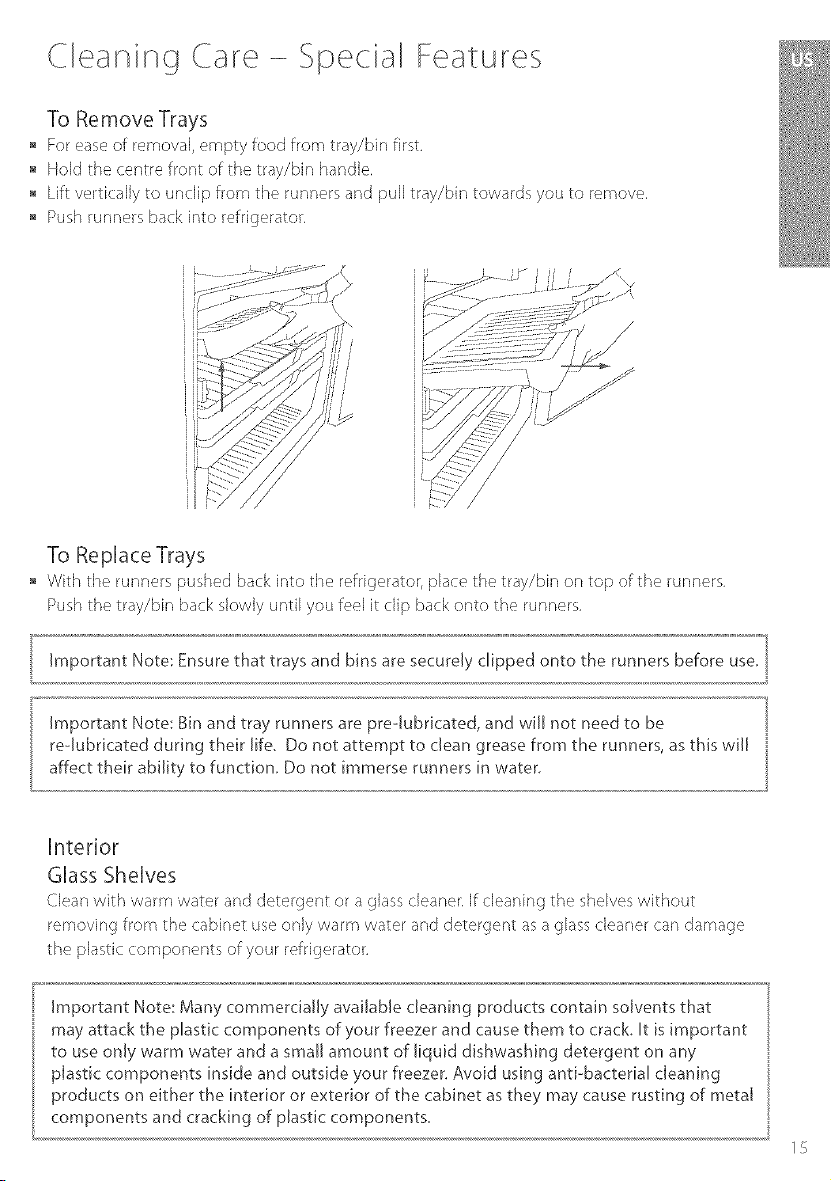 Cleaning Care - Special Features

US

To Remove Trays

• For ease of removal, empty food from tray/bin first.
• Hold the centre front of the tray/bin handle.
• Lift vertically to unclip from the runners and pull tray/bin towards you to remove.
• Push runners back into refrigerator.

To Replace Trays

• With the runners pushed back into the refrigerator, place the tray/bin on top of the runners. Push the tray/bin back slowly until you feel it clip back onto the runners.

Important Note: Ensure that trays and bins are securely clipped onto the runners before use.

Important Note: Bin and tray runners are pre-lubricated, and will not need to be re-lubricated during their life. Do not attempt to clean grease from the runners, as this will affect their ability to function. Do not immerse runners in water.

Interior

Glass Shelves

Clean with warm water and detergent or a glass cleaner. If cleaning the shelves without removing from the cabinet use only warm water and detergent as a glass cleaner can damage the plastic components of your refrigerator.

Important Note: Many commercially available cleaning products contain solvents that may attack the plastic components of your freezer and cause them to crack. It is important to use only warm water and a small amount of liquid dishwashing detergent on any plastic components inside and outside your freezer. Avoid using anti-bacterial cleaning products on either the interior or exterior of the cabinet as they may cause rusting of metal components and cracking of plastic components.

15